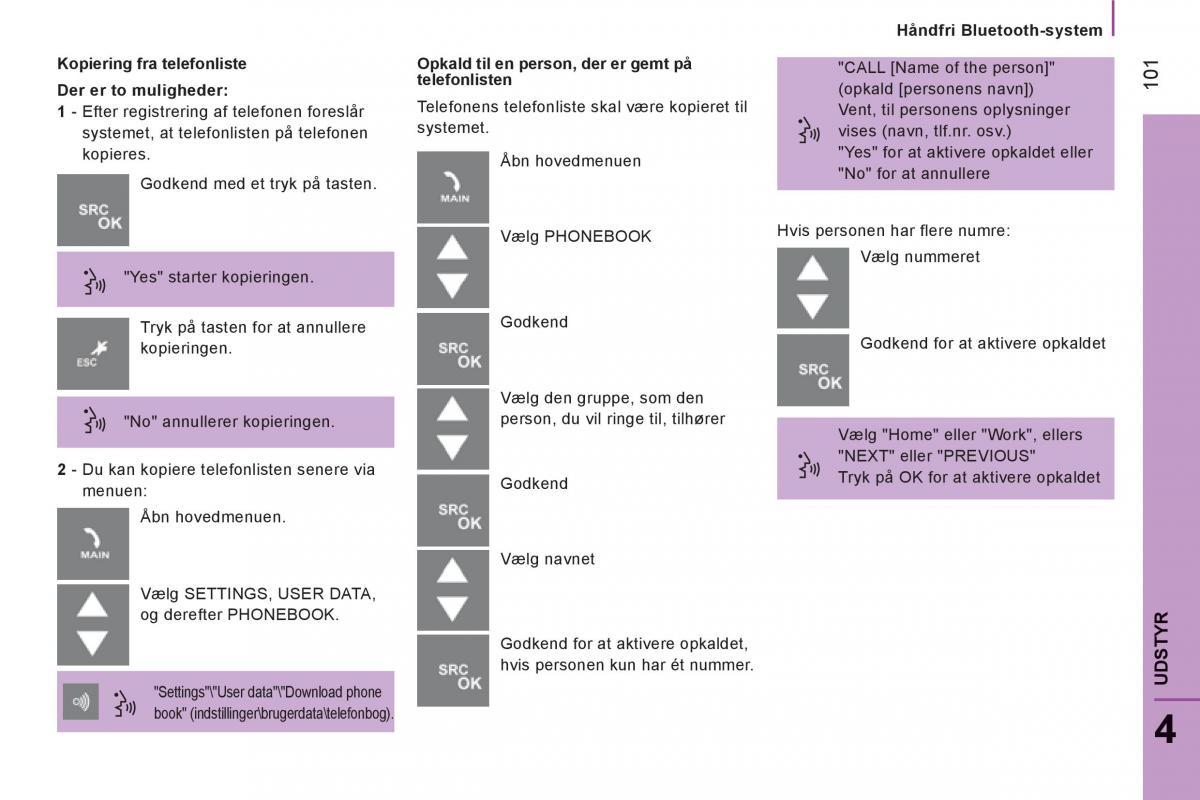 Håndfri Bluetooth-system

101

Kopiering fra telefonliste

Der er to muligheder:

1 - Efter registrering af telefonen foreslår systemet, at telefonlisten på telefonen kopieres.

SRC OK

Godkend med et tryk på tasten.

"Yes" starter kopieringen.

ESC

Tryk på tasten for at annullere kopieringen.

"No" annullerer kopieringen.

2 - Du kan kopiere telefonlisten senere via menuen:

MAIN

Åbn hovedmenuen.

Vælg SETTINGS, USER DATA, og derefter PHONEBOOK.

"Settings"\"User data"\"Download phone book" (indstillinger\brugerdata\telefonbog).

Opkald til en person, der er gemt på telefonlisten

Telefonens telefonliste skal være kopieret til systemet.

MAIN

Åbn hovedmenuen

Vælg PHONEBOOK

SRC OK

Godkend

Vælg den gruppe, som den person, du vil ringe til, tilhører

SRC OK

Godkend

Vælg navnet

SRC OK

Godkend for at aktivere opkaldet, hvis personen kun har ét nummer.

"CALL [Name of the person]" (opkald [personens navn])
Vent, til personens oplysninger vises (navn, tlf.nr. osv.)
"Yes" for at aktivere opkaldet eller "No" for at annullere

Hvis personen har flere numre:

Vælg nummeret

SRC OK

Godkend for at aktivere opkaldet

Vælg "Home" eller "Work", ellers "NEXT" eller "PREVIOUS"
Tryk på OK for at aktivere opkaldet

UDSTYR

4